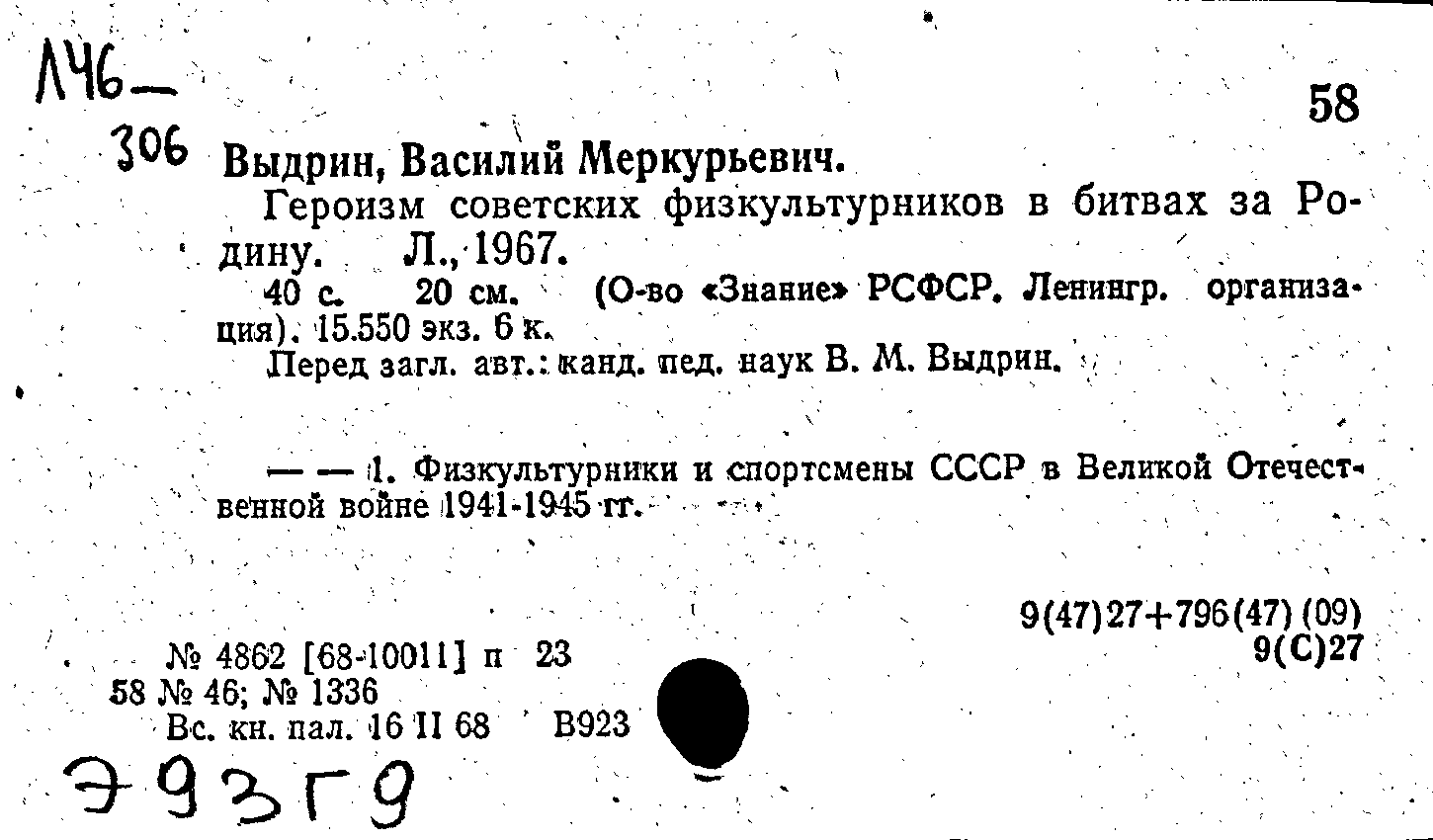 Л46—
306

58

Выдрин, Василий Меркурьевич.

Героизм советских физкультурников в битвах за Родину. Л., 1967.

40 с. 20 см. (О-во «Знание» РСФСР. Ленингр. организация). 15.550 экз. 6 к.

Перед загл. авт.: канд. пед. наук В. М. Выдрин.

— — 1. Физкультурники и спортсмены СССР в Великой Отечественной войне 1941-1945 гг.

9(47)27+796(47)(09)
9(С)27

№ 4862 [68-10011] п 23
58 № 46; № 1336
Вс. кн. пал. 16 II 68 В923

Э93Г9